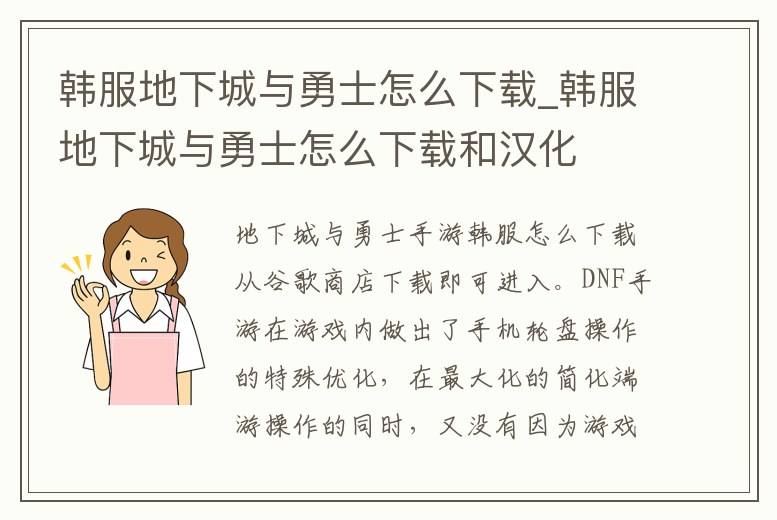 韩服地下城与勇士怎么下载_韩服地下城与勇士怎么下载和汉化

地下城与勇士手游韩服怎么下载从谷歌商店下载即可进入。DNF手游在游戏内做出了手机轮盘操作的特殊优化，在最大化的简化端游操作的同时，又没有因为游戏